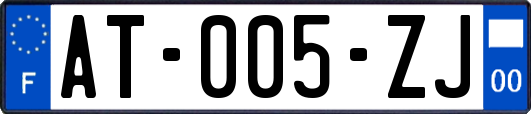 F

AT-005-ZJ

00